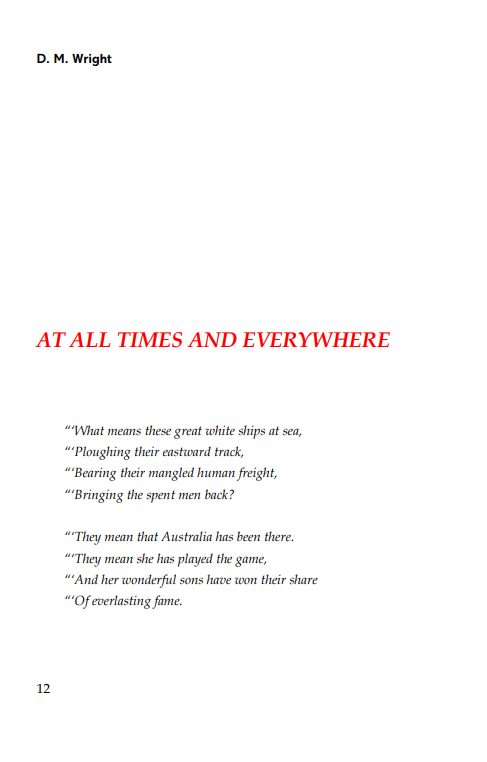 D. M. Wright

AT ALL TIMES AND EVERYWHERE

"'What means these great white ships at sea,
"'Ploughing their eastward track,
"'Bearing their mangled human freight,
"'Bringing the spent men back?

"'They mean that Australia has been there.
"'They mean she has played the game,
"'And her wonderful sons have won their share
"'Of everlasting fame.

12